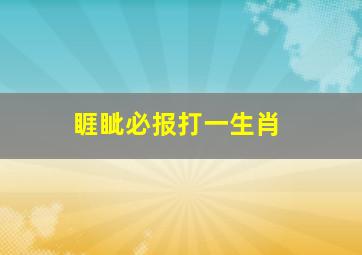 睚眦必报打一生肖